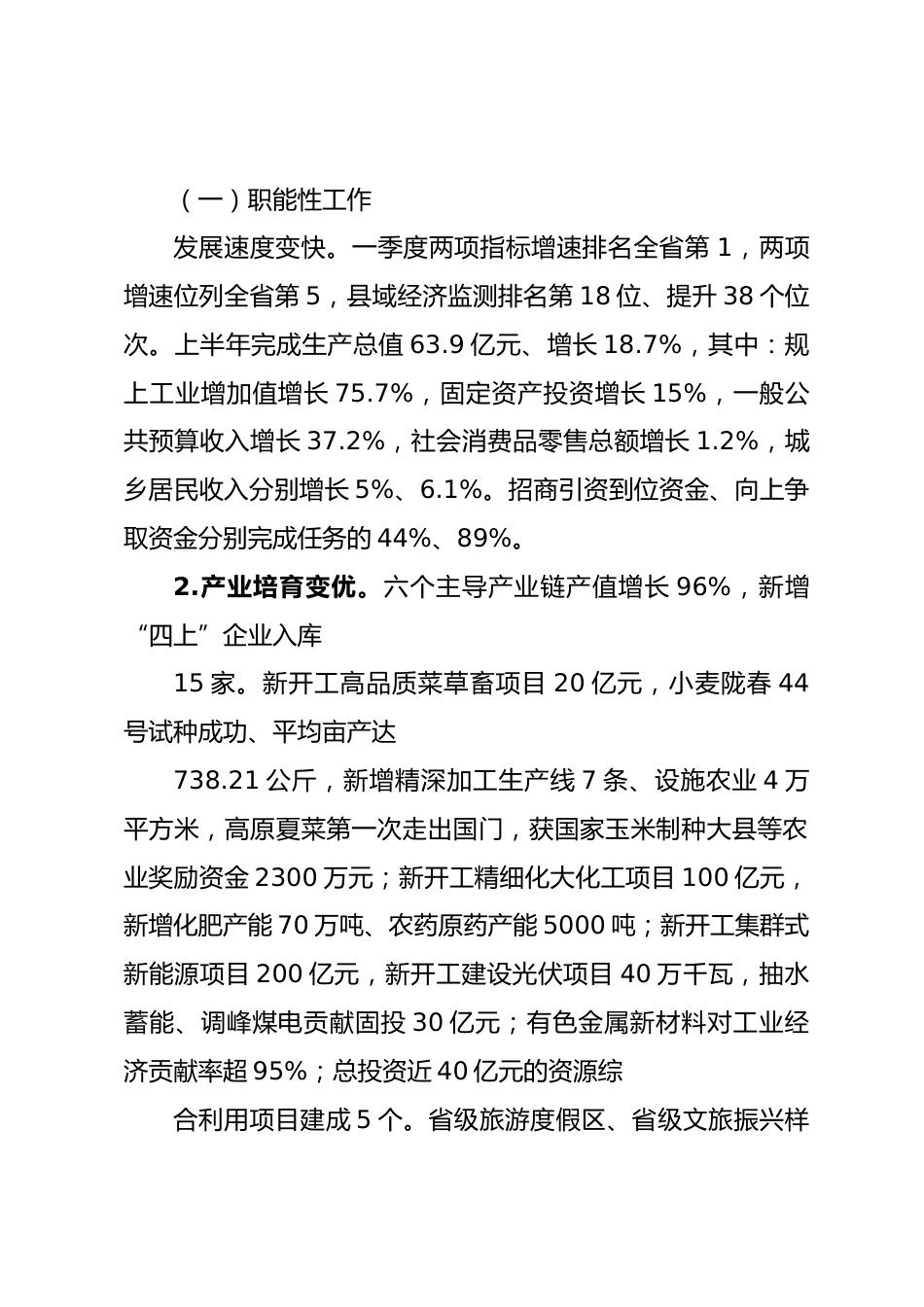 （一）职能性工作

发展速度变快。一季度两项指标增速排名全省第 1，两项增速位列全省第 5，县域经济监测排名第 18 位、提升 38 个位次。上半年完成生产总值 63.9 亿元、增长 18.7%，其中：规上工业增加值增长 75.7%，固定资产投资增长 15%，一般公共预算收入增长 37.2%，社会消费品零售总额增长 1.2%，城乡居民收入分别增长 5%、6.1%。招商引资到位资金、向上争取资金分别完成任务的 44%、89%。

2.产业培育变优。六个主导产业链产值增长 96%，新增“四上”企业入库

15 家。新开工高品质菜草畜项目 20 亿元，小麦陇春 44 号试种成功、平均亩产达

738.21 公斤，新增精深加工生产线 7 条、设施农业 4 万平方米，高原夏菜第一次走出国门，获国家玉米制种大县等农业奖励资金 2300 万元；新开工精细化大化工项目 100 亿元，新增化肥产能 70 万吨、农药原药产能 5000 吨；新开工集群式新能源项目 200 亿元，新开工建设光伏项目 40 万千瓦，抽水蓄能、调峰煤电贡献固投 30 亿元；有色金属新材料对工业经济贡献率超 95%；总投资近 40 亿元的资源综

合利用项目建成 5 个。省级旅游度假区、省级文旅振兴样